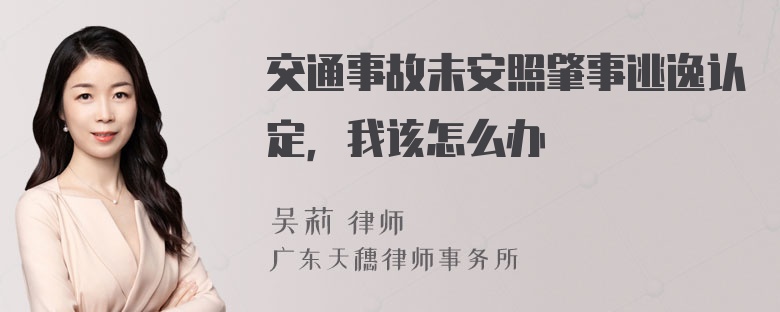 交通事故未安照肇事逃逸认定，我该怎么办

吴莉 律师
广东天穗律师事务所